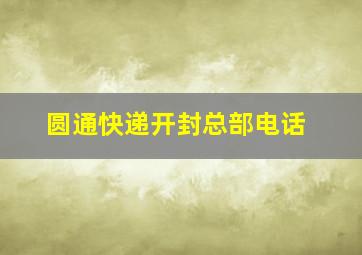 圆通快递开封总部电话